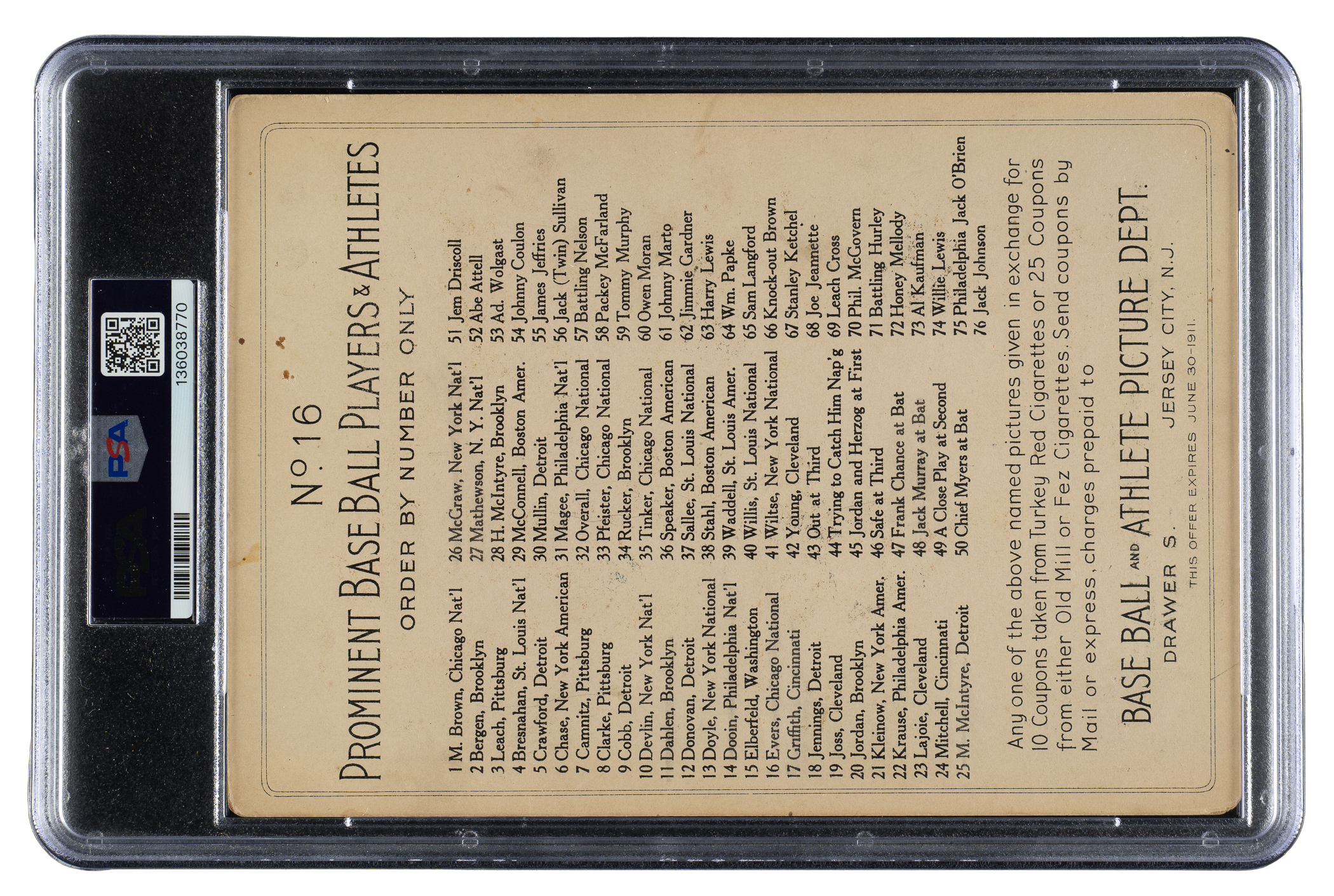 PSA
136038770

No 16

PROMINENT BASE BALL PLAYERS & ATHLETES

ORDER BY NUMBER ONLY

1 M. Brown, Chicago Nat'l
2 Bergen, Brooklyn
3 Leach, Pittsburg
4 Bresnahan, St. Louis Nat'l
5 Crawford, Detroit
6 Chase, New York American
7 Camnitz, Pittsburg
8 Clarke, Pittsburg
9 Cobb, Detroit
10 Devlin, New York Nat'l
11 Dahlen, Brooklyn
12 Donovan, Detroit
13 Doyle, New York National
14 Dooin, Philadelphia Nat'l
15 Elberfeld, Washington
16 Evers, Chicago National
17 Griffith, Cincinnati
18 Jennings, Detroit
19 Joss, Cleveland
20 Jordan, Brooklyn
21 Kleinow, New York Amer.
22 Krause, Philadelphia Amer.
23 Lajoie, Cleveland
24 Mitchell, Cincinnati
25 M. McIntyre, Detroit

26 McGraw, New York Nat'l
27 Mathewson, N. Y. Nat'l
28 H. McIntyre, Brooklyn
29 McConnell, Boston Amer.
30 Mullin, Detroit
31 Magee, Philadelphia Nat'l
32 Overall, Chicago National
33 Pfeister, Chicago National
34 Rucker, Brooklyn
35 Tinker, Chicago National
36 Speaker, Boston American
37 Sallee, St. Louis National
38 Stahl, Boston American
39 Waddell, St. Louis Amer.
40 Willis, St. Louis National
41 Wiltse, New York National
42 Young, Cleveland
43 Out at Third
44 Trying to Catch Him Nap'g
45 Jordan and Herzog at First
46 Safe at Third
47 Frank Chance at Bat
48 Jack Murray at Bat
49 A Close Play at Second
50 Chief Myers at Bat

51 Jem Driscoll
52 Abe Attell
53 Ad. Wolgast
54 Johnny Coulon
55 James Jeffries
56 Jack (Twin) Sullivan
57 Battling Nelson
58 Packey McFarland
59 Tommy Murphy
60 Owen Moran
61 Johnny Marto
62 Jimmie Gardner
63 Harry Lewis
64 Wm. Papke
65 Sam Langford
66 Knock-out Brown
67 Stanley Ketchel
68 Joe Jeannette
69 Leach Cross
70 Phil. McGovern
71 Battling Hurley
72 Honey Mellody
73 Al Kaufman
74 Willie Lewis
75 Philadelphia Jack O'Brien
76 Jack Johnson

Any one of the above named pictures given in exchange for 10 Coupons taken from Turkey Red Cigarettes or 25 Coupons from either Old Mill or Fez Cigarettes. Send coupons by Mail or express, charges prepaid to

BASE BALL AND ATHLETE PICTURE DEPT.
DRAWER S. JERSEY CITY, N.J.
THIS OFFER EXPIRES JUNE 30-1911.